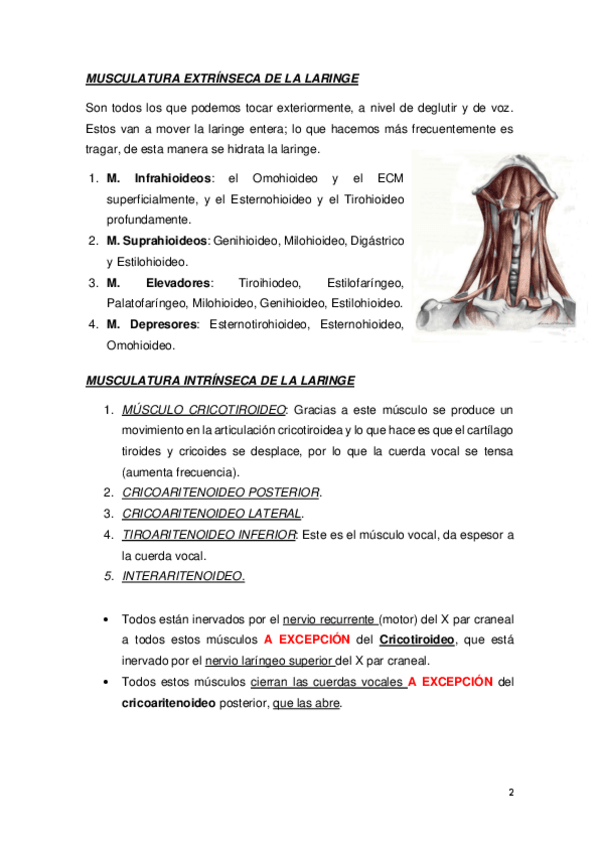 MUSCULATURA EXTRÍNSECA DE LA LARINGE

Son todos los que podemos tocar exteriormente, a nivel de deglutir y de voz. Estos van a mover la laringe entera; lo que hacemos más frecuentemente es tragar, de esta manera se hidrata la laringe.

1. M. Infrahioideos: el Omohioideo y el ECM superficialmente, y el Esternohioideo y el Tirohioideo profundamente.
2. M. Suprahioideos: Genihioideo, Milohioideo, Digástrico y Estilohioideo.
3. M. Elevadores: Tiroihiodeo, Estilofaríngeo, Palatofaríngeo, Milohioideo, Genihioideo, Estilohioideo.
4. M. Depresores: Esternotirohioideo, Esternohioideo, Omohioideo.

MUSCULATURA INTRÍNSECA DE LA LARINGE

1. MÚSCULO CRICOTIROIDEO: Gracias a este músculo se produce un movimiento en la articulación cricotiroidea y lo que hace es que el cartílago tiroides y cricoides se desplace, por lo que la cuerda vocal se tensa (aumenta frecuencia).
2. CRICOARITENOIDEO POSTERIOR.
3. CRICOARITENOIDEO LATERAL.
4. TIROARITENOIDEO INFERIOR: Este es el músculo vocal, da espesor a la cuerda vocal.
5. INTERARITENOIDEO.

• Todos están inervados por el nervio recurrente (motor) del X par craneal a todos estos músculos A EXCEPCIÓN del Cricotiroideo, que está inervado por el nervio laríngeo superior del X par craneal.
• Todos estos músculos cierran las cuerdas vocales A EXCEPCIÓN del cricoaritenoideo posterior, que las abre.

2